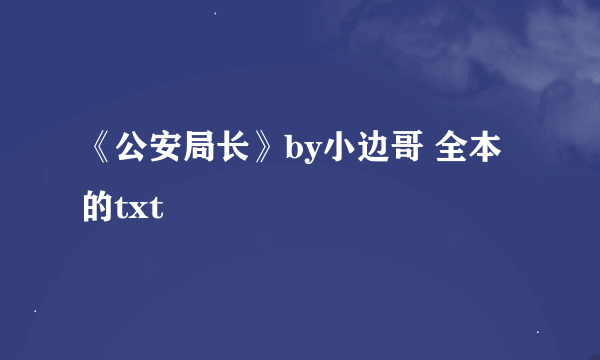 《公安局长》by小边哥 全本的txt